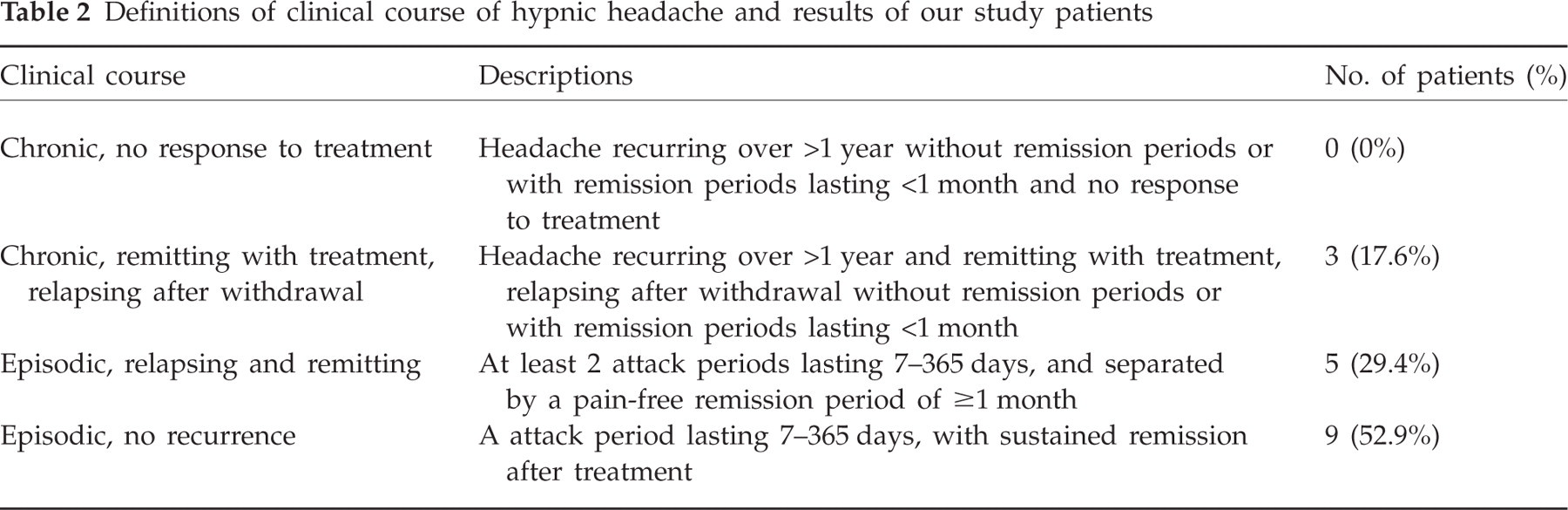 Table 2 Definitions of clinical course of hypnic headache and results of our study patients

| Clinical course | Descriptions | No. of patients (%) |
|---|---|---|
| Chronic, no response to treatment | Headache recurring over >1 year without remission periods or with remission periods lasting <1 month and no response to treatment | 0 (0%) |
| Chronic, remitting with treatment, relapsing after withdrawal | Headache recurring over >1 year and remitting with treatment, relapsing after withdrawal without remission periods or with remission periods lasting <1 month | 3 (17.6%) |
| Episodic, relapsing and remitting | At least 2 attack periods lasting 7–365 days, and separated by a pain-free remission period of ≥1 month | 5 (29.4%) |
| Episodic, no recurrence | A attack period lasting 7–365 days, with sustained remission after treatment | 9 (52.9%) |